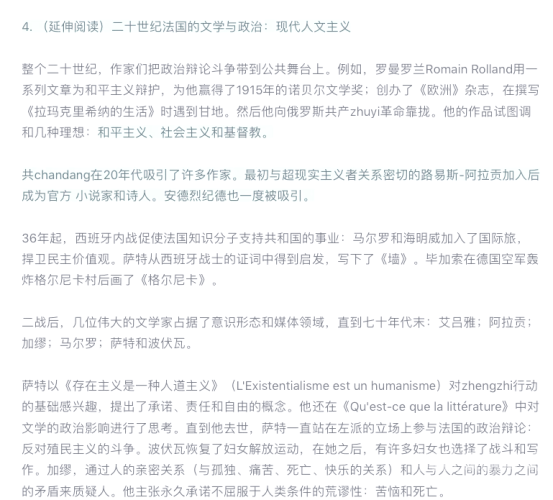 4.（延伸阅读）二十世纪法国的文学与政治：现代人文主义

整个二十世纪，作家们把政治辩论斗争带到公共舞台上。例如，罗曼罗兰Romain Rolland用一系列文章为和平主义辩护，为他赢得了1915年的诺贝尔文学奖；创办了《欧洲》杂志，在撰写《拉玛克里希纳的生活》时遇到甘地。然后他向俄罗斯共产zhuyi革命靠拢。他的作品试图调和几种理想：和平主义、社会主义和基督教。

共chandang在20年代吸引了许多作家。最初与超现实主义者关系密切的路易斯-阿拉贡加入后成为官方 小说家和诗人。安德烈纪德也一度被吸引。

36年起，西班牙内战促使法国知识分子支持共和国的事业：马尔罗和海明威加入了国际旅，捍卫民主价值观。萨特从西班牙战士的证词中得到启发，写下了《墙》。毕加索在德国空军轰炸格尔尼卡村后画了《格尔尼卡》。

二战后，几位伟大的文学家占据了意识形态和媒体领域，直到七十年代末：艾吕雅；阿拉贡；加缪；马尔罗；萨特和波伏瓦。

萨特以《存在主义是一种人道主义》（L'Existentialisme est un humanisme）对zhengzhi行动的基础感兴趣，提出了承诺、责任和自由的概念。他还在《Qu'est-ce que la littérature》中对文学的政治影响进行了思考。直到他去世，萨特一直站在左派的立场上参与法国的政治辩论：反对殖民主义的斗争。波伏瓦恢复了妇女解放运动，在她之后，有许多妇女也选择了战斗和写作。加缪，通过人的亲密关系（与孤独、痛苦、死亡、快乐的关系）和人与人之间的暴力之间的矛盾来质疑人。他主张永久承诺不屈服于人类条件的荒谬性：苦恼和死亡。